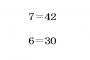 $7=42$

$6=30$